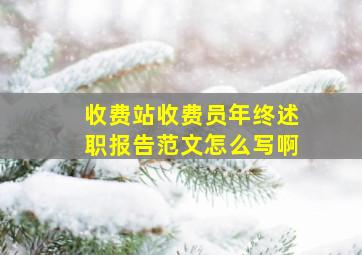 收费站收费员年终述职报告范文怎么写啊